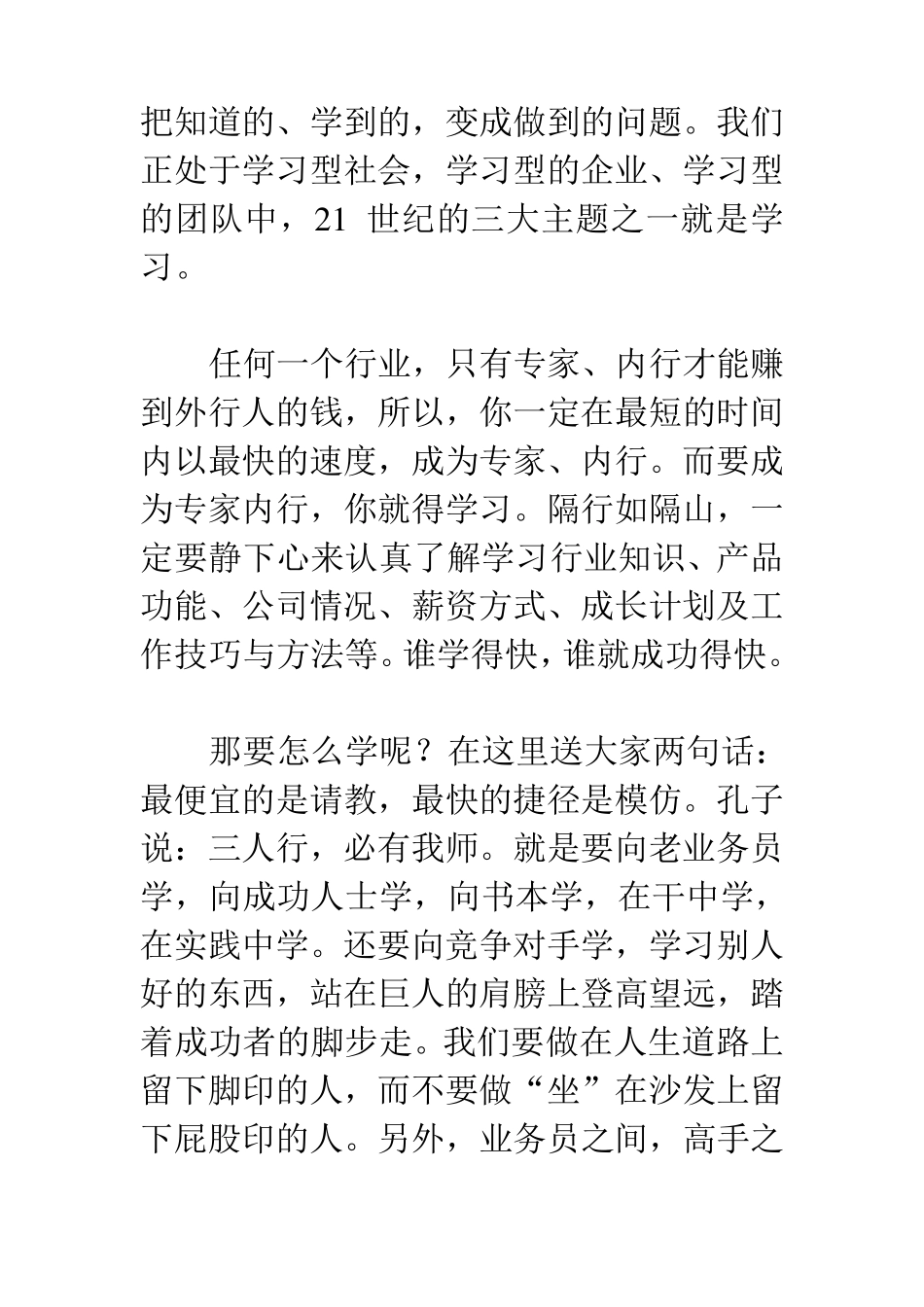 把知道的、学到的，变成做到的问题。我们正处于学习型社会，学习型的企业、学习型的团队中，21 世纪的三大主题之一就是学习。

任何一个行业，只有专家、内行才能赚到外行人的钱，所以，你一定在最短的时间内以最快的速度，成为专家、内行。而要成为专家内行，你就得学习。隔行如隔山，一定要静下心来认真了解学习行业知识、产品功能、公司情况、薪资方式、成长计划及工作技巧与方法等。谁学得快，谁就成功得快。

那要怎么学呢？在这里送大家两句话：最便宜的是请教，最快的捷径是模仿。孔子说：三人行，必有我师。就是要向老业务员学，向成功人士学，向书本学，在干中学，在实践中学。还要向竞争对手学，学习别人好的东西，站在巨人的肩膀上登高望远，踏着成功者的脚步走。我们要做在人生道路上留下脚印的人，而不要做“坐”在沙发上留下屁股印的人。另外，业务员之间，高手之